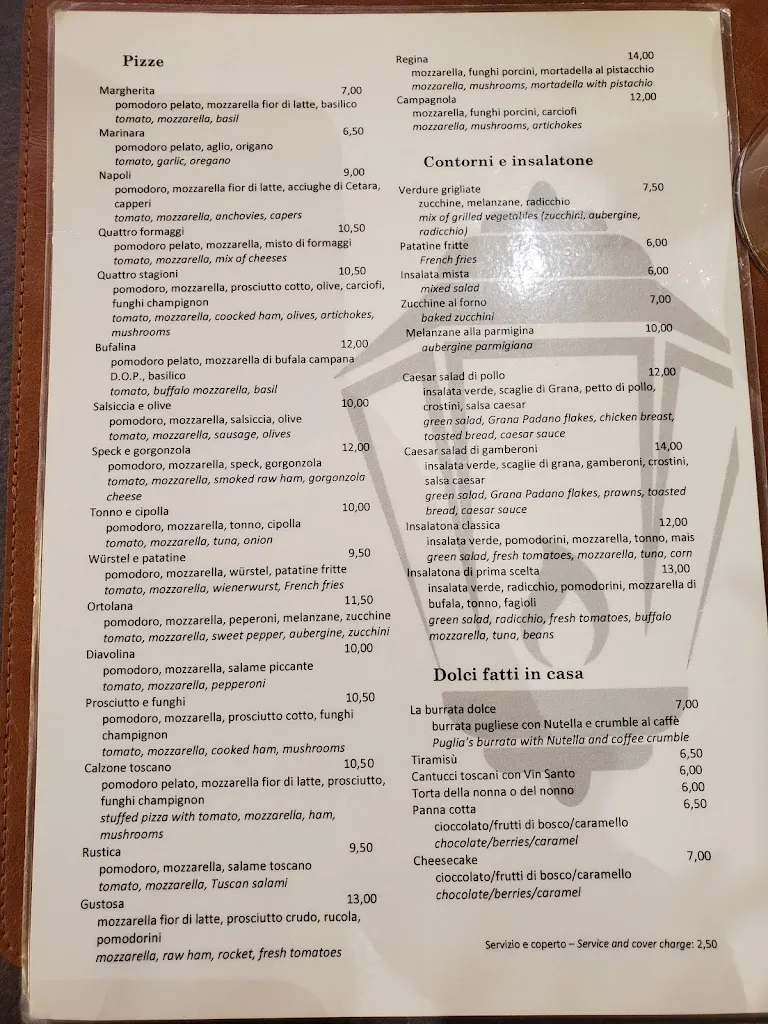 Pizze

Margherita 7,00
pomodoro pelato, mozzarella fior di latte, basilico
tomato, mozzarella, basil

Marinara 6,50
pomodoro pelato, aglio, origano
tomato, garlic, oregano

Napoli 9,00
pomodoro, mozzarella fior di latte, acciughe di Cetara, capperi
tomato, mozzarella, anchovies, capers

Quattro formaggi 10,50
pomodoro pelato, mozzarella, misto di formaggi
tomato, mozzarella, mix of cheeses

Quattro stagioni 10,50
pomodoro, mozzarella, prosciutto cotto, olive, carciofi, funghi champignon
tomato, mozzarella, coocked ham, olives, artichokes, mushrooms

Bufalina 12,00
pomodoro pelato, mozzarella di bufala campana D.O.P., basilico
tomato, buffalo mozzarella, basil

Salsiccia e olive 10,00
pomodoro, mozzarella, salsiccia, olive
tomato, mozzarella, sausage, olives

Speck e gorgonzola 12,00
pomodoro, mozzarella, speck, gorgonzola
tomato, mozzarella, smoked raw ham, gorgonzola cheese

Tonno e cipolla 10,00
pomodoro, mozzarella, tonno, cipolla
tomato, mozzarella, tuna, onion

Würstel e patatine 9,50
pomodoro, mozzarella, würstel, patatine fritte
tomato, mozzarella, wienerwurst, French fries

Ortolana 11,50
pomodoro, mozzarella, peperoni, melanzane, zucchine
tomato, mozzarella, sweet pepper, aubergine, zucchini

Diavolina 10,00
pomodoro, mozzarella, salame piccante
tomato, mozzarella, pepperoni

Prosciutto e funghi 10,50
pomodoro, mozzarella, prosciutto cotto, funghi champignon
tomato, mozzarella, cooked ham, mushrooms

Calzone toscano 10,50
pomodoro pelato, mozzarella fior di latte, prosciutto, funghi champignon
stuffed pizza with tomato, mozzarella, ham, mushrooms

Rustica 9,50
pomodoro, mozzarella, salame toscano
tomato, mozzarella, Tuscan salami

Gustosa 13,00
mozzarella fior di latte, prosciutto crudo, rucola, pomodorini
mozzarella, raw ham, rocket, fresh tomatoes

Regina 14,00
mozzarella, funghi porcini, mortadella al pistacchio
mozzarella, mushrooms, mortadella with pistachio

Campagnola 12,00
mozzarella, funghi porcini, carciofi
mozzarella, mushrooms, artichokes

Contorni e insalatone

Verdure grigliate 7,50
zucchine, melanzane, radicchio
mix of grilled vegetables (zucchini, aubergine, radicchio)

Patatine fritte 6,00
French fries

Insalata mista 6,00
mixed salad

Zucchine al forno 7,00
baked zucchini

Melanzane alla parmigina 10,00
aubergine parmigiana

Caesar salad di pollo 12,00
insalata verde, scaglie di Grana, petto di pollo, crostini, salsa caesar
green salad, Grana Padano flakes, chicken breast, toasted bread, caesar sauce

Caesar salad di gamberoni 14,00
insalata verde, scaglie di grana, gamberoni, crostini, salsa caesar
green salad, Grana Padano flakes, prawns, toasted bread, caesar sauce

Insalatona classica 12,00
insalata verde, pomodorini, mozzarella, tonno, mais
green salad, fresh tomatoes, mozzarella, tuna, corn

Insalatona di prima scelta 13,00
insalata verde, radicchio, pomodorini, mozzarella di bufala, tonno, fagioli
green salad, radicchio, fresh tomatoes, buffalo mozzarella, tuna, beans

Dolci fatti in casa

La burrata dolce 7,00
burrata pugliese con Nutella e crumble al caffè
Puglia's burrata with Nutella and coffee crumble

Tiramisù 6,50
Cantucci toscani con Vin Santo 6,00
Torta della nonna o del nonno 6,00
Panna cotta 6,50
cioccolato/frutti di bosco/caramello
chocolate/berries/caramel

Cheesecake 7,00
cioccolato/frutti di bosco/caramello
chocolate/berries/caramel

Servizio e coperto – Service and cover charge: 2,50